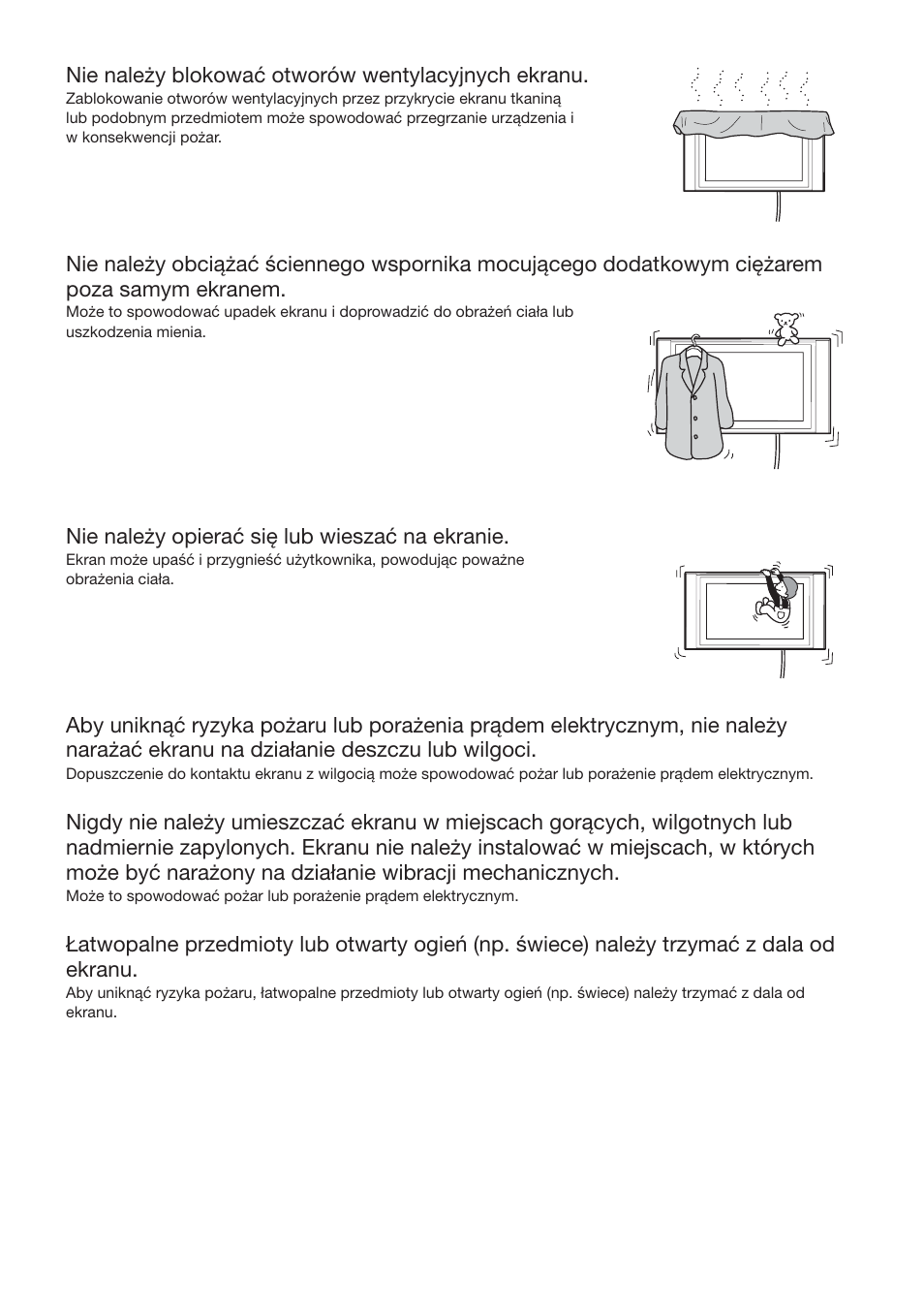 Nie należy blokować otworów wentylacyjnych ekranu.
Zablokowanie otworów wentylacyjnych przez przykrycie ekranu tkaniną lub podobnym przedmiotem może spowodować przegrzanie urządzenia i w konsekwencji pożar.

Nie należy obciążać ściennego wspornika mocującego dodatkowym ciężarem poza samym ekranem.
Może to spowodować upadek ekranu i doprowadzić do obrażeń ciała lub uszkodzenia mienia.

Nie należy opierać się lub wieszać na ekranie.
Ekran może upaść i przygnieść użytkownika, powodując poważne obrażenia ciała.

Aby uniknąć ryzyka pożaru lub porażenia prądem elektrycznym, nie należy narażać ekranu na działanie deszczu lub wilgoci.
Dopuszczenie do kontaktu ekranu z wilgocią może spowodować pożar lub porażenie prądem elektrycznym.

Nigdy nie należy umieszczać ekranu w miejscach gorących, wilgotnych lub nadmiernie zapylonych. Ekranu nie należy instalować w miejscach, w których może być narażony na działanie wibracji mechanicznych.
Może to spowodować pożar lub porażenie prądem elektrycznym.

Łatwopalne przedmioty lub otwarty ogień (np. świece) należy trzymać z dala od ekranu.
Aby uniknąć ryzyka pożaru, łatwopalne przedmioty lub otwarty ogień (np. świece) należy trzymać z dala od ekranu.